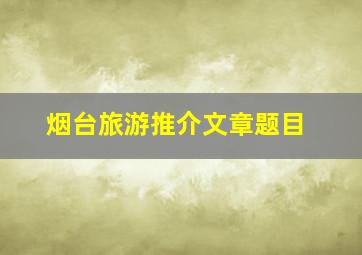 烟台旅游推介文章题目